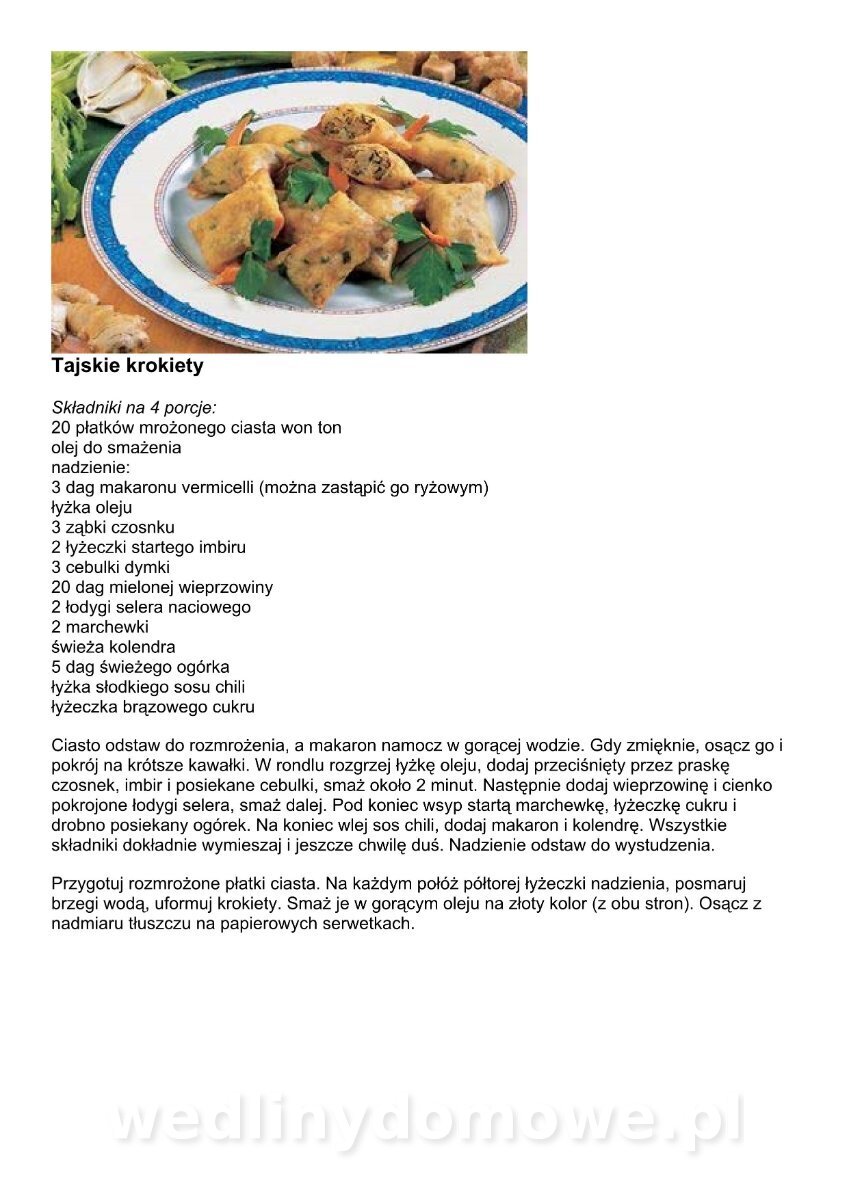 Tajskie krokiety

Składniki na 4 porcje:
20 płatków mrożonego ciasta won ton
olej do smażenia
nadzienie:
3 dag makaronu vermicelli (można zastąpić go ryżowym)
łyżka oleju
3 ząbki czosnku
2 łyżeczki startego imbiru
3 cebulki dymki
20 dag mielonej wieprzowiny
2 łodygi selera naciowego
2 marchewki
świeża kolendra
5 dag świeżego ogórka
łyżka słodkiego sosu chili
łyżeczka brązowego cukru

Ciasto odstaw do rozmrożenia, a makaron namocz w gorącej wodzie. Gdy zmięknie, osącz go i pokrój na krótsze kawałki. W rondlu rozgrzej łyżkę oleju, dodaj przeciśnięty przez praskę czosnek, imbir i posiekane cebulki, smaż około 2 minut. Następnie dodaj wieprzowinę i cienko pokrojone łodygi selera, smaż dalej. Pod koniec wsyp startą marchewkę, łyżeczkę cukru i drobno posiekany ogórek. Na koniec wlej sos chili, dodaj makaron i kolendrę. Wszystkie składniki dokładnie wymieszaj i jeszcze chwilę duś. Nadzienie odstaw do wystudzenia.

Przygotuj rozmrożone płatki ciasta. Na każdym połóż półtorej łyżeczki nadzienia, posmaruj brzegi wodą, uformuj krokiety. Smaż je w gorącym oleju na złoty kolor (z obu stron). Osącz z nadmiaru tłuszczu na papierowych serwetkach.

wedlinydomowe.pl